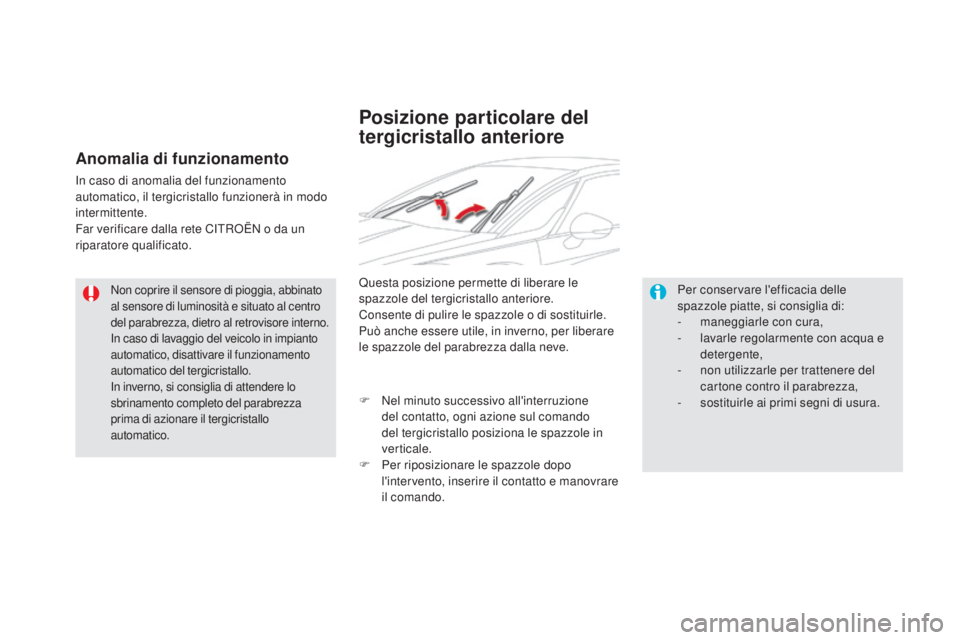 Anomalia di funzionamento

In caso di anomalia del funzionamento automatico, il tergicristallo funzionerà in modo intermittente.
Far verificare dalla rete CITROËN o da un riparatore qualificato.

Non coprire il sensore di pioggia, abbinato al sensore di luminosità e situato al centro del parabrezza, dietro al retrovisore interno.
In caso di lavaggio del veicolo in impianto automatico, disattivare il funzionamento automatico del tergicristallo.
In inverno, si consiglia di attendere lo sbrinamento completo del parabrezza prima di azionare il tergicristallo automatico.

Posizione particolare del tergicristallo anteriore

Questa posizione permette di liberare le spazzole del tergicristallo anteriore.
Consente di pulire le spazzole o di sostituirle.
Può anche essere utile, in inverno, per liberare le spazzole del parabrezza dalla neve.

F Nel minuto successivo all'interruzione del contatto, ogni azione sul comando del tergicristallo posiziona le spazzole in verticale.
F Per riposizionare le spazzole dopo l'intervento, inserire il contatto e manovrare il comando.

Per conservare l'efficacia delle spazzole piatte, si consiglia di:
- maneggiarle con cura,
- lavarle regolarmente con acqua e detergente,
- non utilizzarle per trattenere del cartone contro il parabrezza,
- sostituirle ai primi segni di usura.

carmanualsonline.info